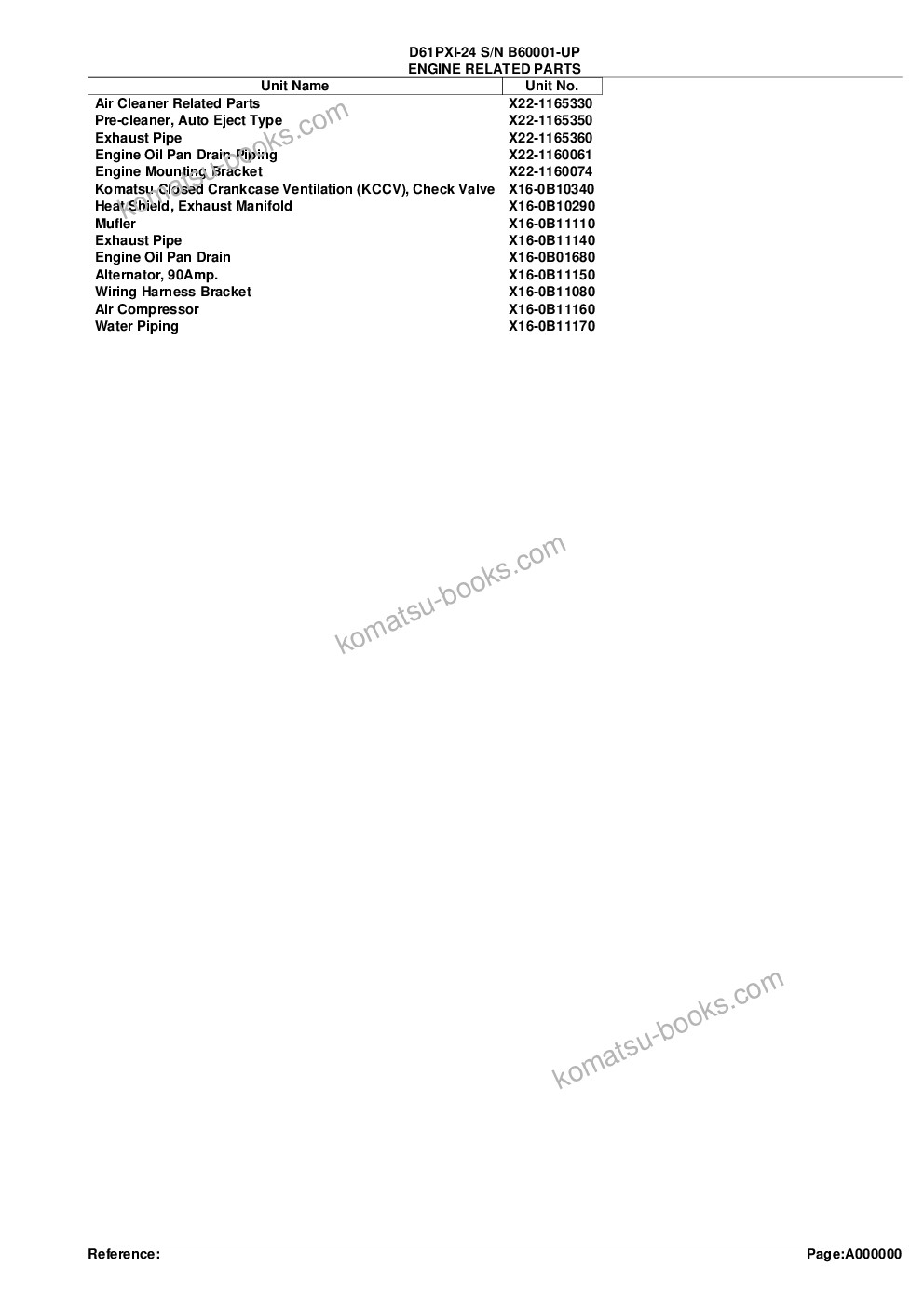 D61PXI-24 S/N B60001-UP
ENGINE RELATED PARTS

| Unit Name | Unit No. |
|---|---|
| Air Cleaner Related Parts | X22-1165330 |
| Pre-cleaner, Auto Eject Type | X22-1165350 |
| Exhaust Pipe | X22-1165360 |
| Engine Oil Pan Drain Piping | X22-1160061 |
| Engine Mounting Bracket | X22-1160074 |
| Komatsu Closed Crankcase Ventilation (KCCV), Check Valve | X16-0B10340 |
| Heat Shield, Exhaust Manifold | X16-0B10290 |
| Mufler | X16-0B11110 |
| Exhaust Pipe | X16-0B11140 |
| Engine Oil Pan Drain | X16-0B01680 |
| Alternator, 90Amp. | X16-0B11150 |
| Wiring Harness Bracket | X16-0B11080 |
| Air Compressor | X16-0B11160 |
| Water Piping | X16-0B11170 |

komatsu-books.com

komatsu-books.com

komatsu-books.com

Reference:

Page:A000000